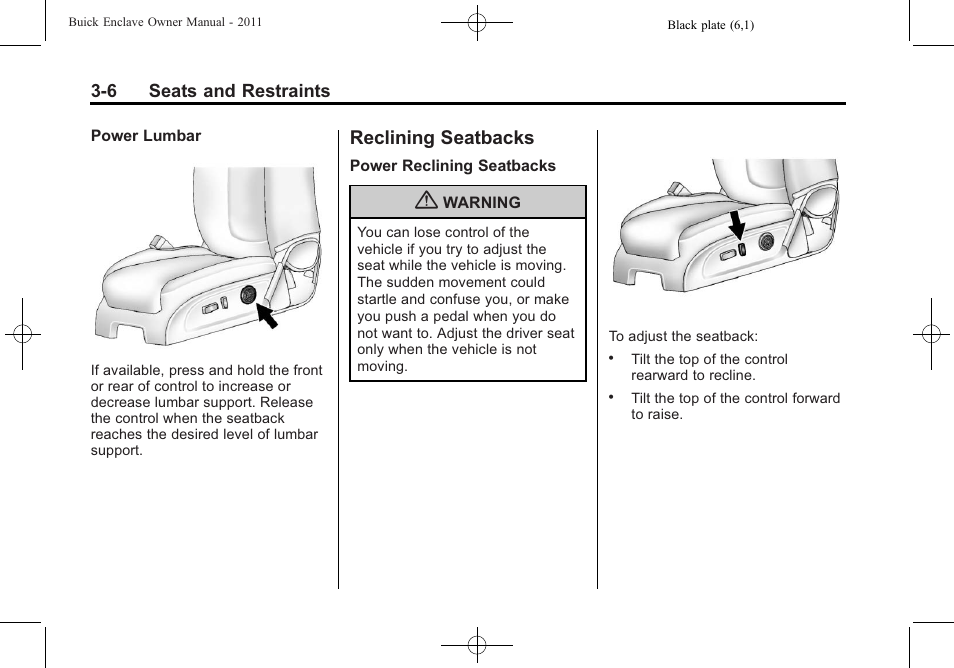 Buick Enclave Owner Manual - 2011

Black plate (6,1)

3-6 Seats and Restraints

Power Lumbar

If available, press and hold the front or rear of control to increase or decrease lumbar support. Release the control when the seatback reaches the desired level of lumbar support.

Reclining Seatbacks

Power Reclining Seatbacks

WARNING

You can lose control of the vehicle if you try to adjust the seat while the vehicle is moving. The sudden movement could startle and confuse you, or make you push a pedal when you do not want to. Adjust the driver seat only when the vehicle is not moving.

To adjust the seatback:

• Tilt the top of the control rearward to recline.

• Tilt the top of the control forward to raise.